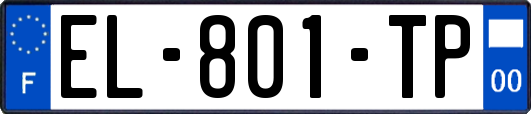 F
EL-801-TP
00